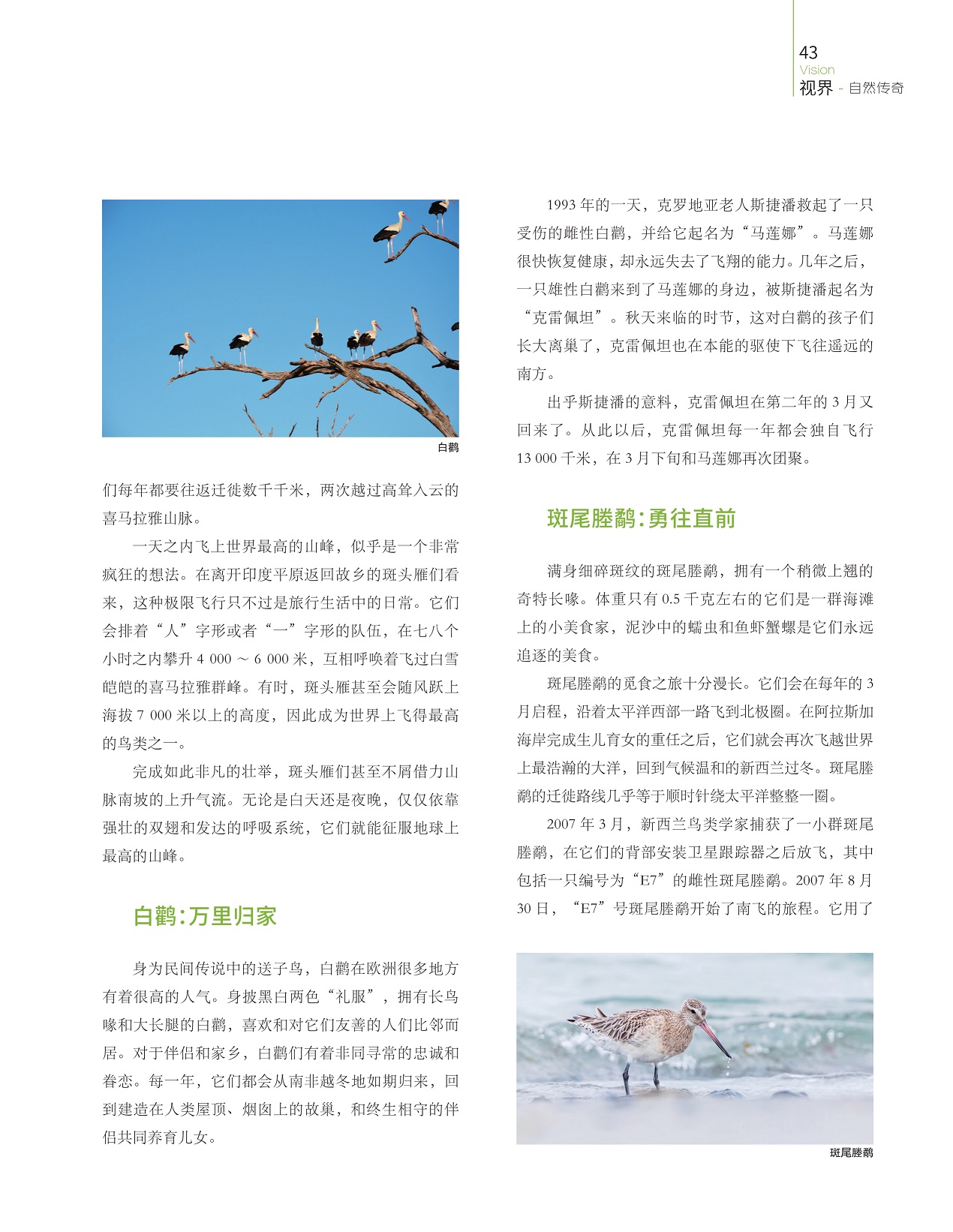 43
Vision
视界 - 自然传奇

白鹳

们每年都要往返迁徙数千千米，两次越过高耸入云的喜马拉雅山脉。

一天之内飞上世界最高的山峰，似乎是一个非常疯狂的想法。在离开印度平原返回故乡的斑头雁们看来，这种极限飞行只不过是旅行生活中的日常。它们会排着“人”字形或者“一”字形的队伍，在七八个小时之内攀升 4 000 ～ 6 000 米，互相呼唤着飞过白雪皑皑的喜马拉雅群峰。有时，斑头雁甚至会随风跃上海拔 7 000 米以上的高度，因此成为世界上飞得最高的鸟类之一。

完成如此非凡的壮举，斑头雁们甚至不屑借力山脉南坡的上升气流。无论是白天还是夜晚，仅仅依靠强壮的双翅和发达的呼吸系统，它们就能征服地球上最高的山峰。

白鹳：万里归家

身为民间传说中的送子鸟，白鹳在欧洲很多地方有着很高的人气。身披黑白两色“礼服”，拥有长鸟喙和大长腿的白鹳，喜欢和对它们友善的人们比邻而居。对于伴侣和家乡，白鹳们有着非同寻常的忠诚和眷恋。每一年，它们都会从南非越冬地如期归来，回到建造在人类屋顶、烟囱上的故巢，和终生相守的伴侣共同养育儿女。

1993 年的一天，克罗地亚老人斯捷潘救起了一只受伤的雌性白鹳，并给它起名为“马莲娜”。马莲娜很快恢复健康，却永远失去了飞翔的能力。几年之后，一只雄性白鹳来到了马莲娜的身边，被斯捷潘起名为“克雷佩坦”。秋天来临的时节，这对白鹳的孩子们长大离巢了，克雷佩坦也在本能的驱使下飞往遥远的南方。

出乎斯捷潘的意料，克雷佩坦在第二年的 3 月又回来了。从此以后，克雷佩坦每一年都会独自飞行 13 000 千米，在 3 月下旬和马莲娜再次团聚。

斑尾塍鹬：勇往直前

满身细碎斑纹的斑尾塍鹬，拥有一个稍微上翘的奇特长喙。体重只有 0.5 千克左右的它们是一群海滩上的小美食家，泥沙中的蠕虫和鱼虾蟹螺是它们永远追逐的美食。

斑尾塍鹬的觅食之旅十分漫长。它们会在每年的 3 月启程，沿着太平洋西部一路飞到北极圈。在阿拉斯加海岸完成生儿育女的重任之后，它们就会再次飞越世界上最浩瀚的大洋，回到气候温和的新西兰过冬。斑尾塍鹬的迁徙路线几乎等于顺时针绕太平洋整整一圈。

2007 年 3 月，新西兰鸟类学家捕获了一小群斑尾塍鹬，在它们的背部安装卫星跟踪器之后放飞，其中包括一只编号为“E7”的雌性斑尾塍鹬。2007 年 8 月 30 日，“E7”号斑尾塍鹬开始了南飞的旅程。它用了

斑尾塍鹬